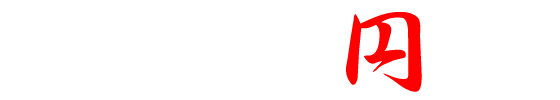 円